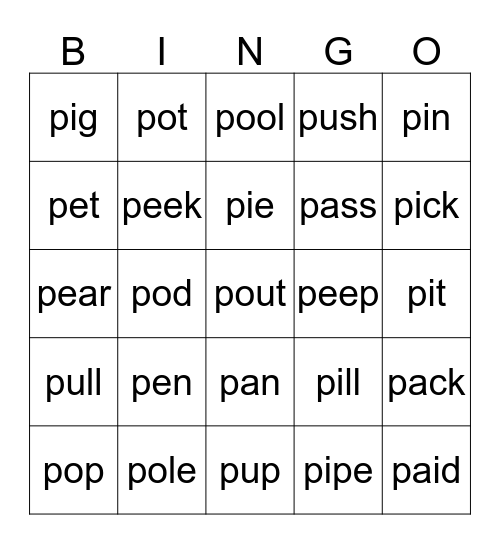 | B | I | N | G | O |
|---|---|---|---|---|
| pig | pot | pool | push | pin |
| pet | peek | pie | pass | pick |
| pear | pod | pout | peep | pit |
| pull | pen | pan | pill | pack |
| pop | pole | pup | pipe | paid |